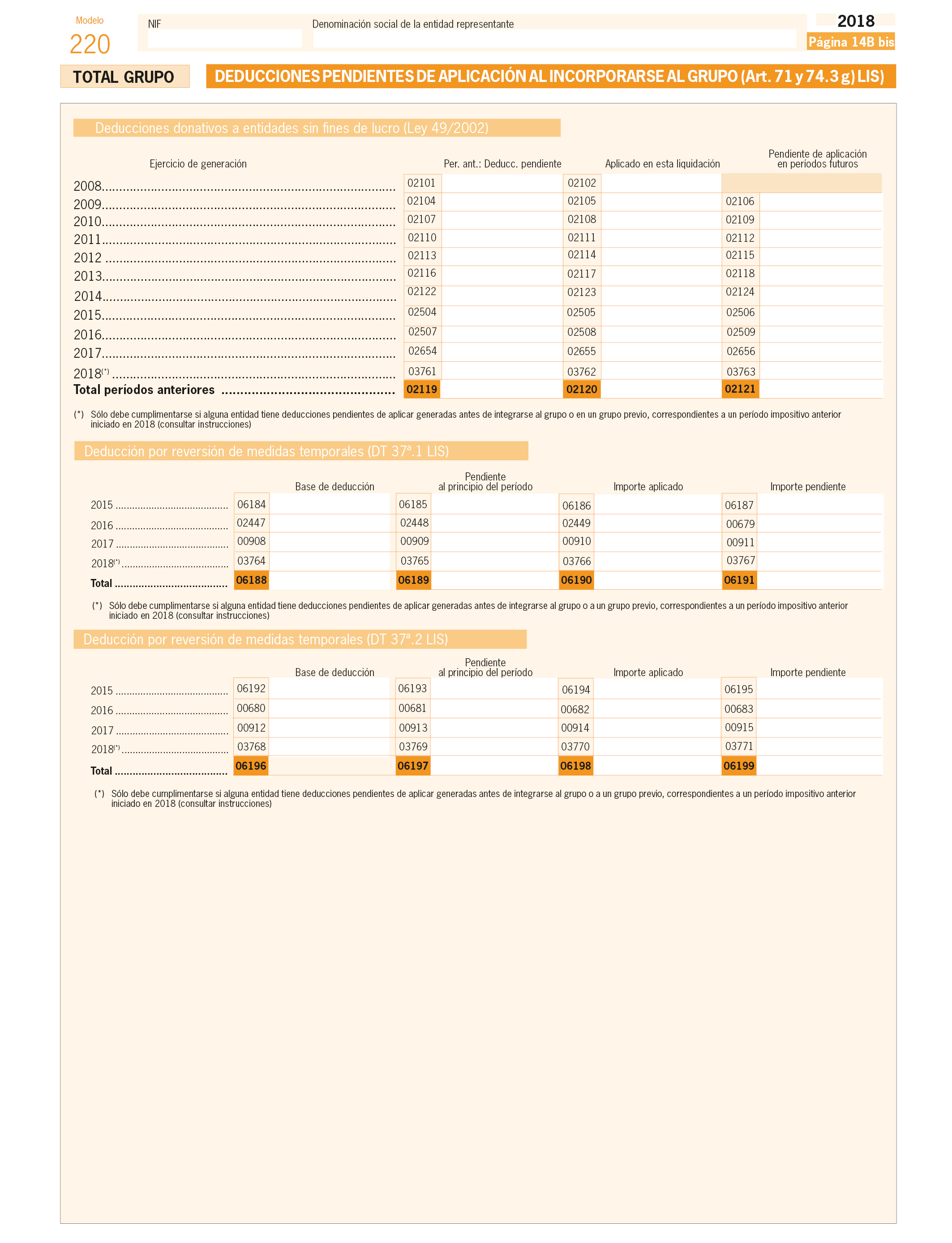 Modelo
220

NIF

Denominación social de la entidad representante

2018
Página 14B bis

TOTAL GRUPO

DEDUCCIONES PENDIENTES DE APLICACIÓN AL INCORPORARSE AL GRUPO (Art. 71 y 74.3 g) LIS)

Deducciones donativos a entidades sin fines de lucro (Ley 49/2002)

| Ejercicio de generación | Per. ant.: Deducc. pendiente | Aplicado en esta liquidación | Pendiente de aplicación en períodos futuros |
|---|---|---|---|
| 2008 | 02101 | 02102 | |
| 2009 | 02104 | 02105 | 02106 |
| 2010 | 02107 | 02108 | 02109 |
| 2011 | 02110 | 02111 | 02112 |
| 2012 | 02113 | 02114 | 02115 |
| 2013 | 02116 | 02117 | 02118 |
| 2014 | 02122 | 02123 | 02124 |
| 2015 | 02504 | 02505 | 02506 |
| 2016 | 02507 | 02508 | 02509 |
| 2017 | 02654 | 02655 | 02656 |
| 2018(*) | 03761 | 03762 | 03763 |
| Total períodos anteriores | 02119 | 02120 | 02121 |

(*) Sólo debe cumplimentarse si alguna entidad tiene deducciones pendientes de aplicar generadas antes de integrarse al grupo o en un grupo previo, correspondientes a un período impositivo anterior iniciado en 2018 (consultar instrucciones)

Deducción por reversión de medidas temporales (DT 37ª.1 LIS)

| | Base de deducción | Pendiente al principio del período | Importe aplicado | Importe pendiente |
|---|---|---|---|---|
| 2015 | 06184 | 06185 | 06186 | 06187 |
| 2016 | 02447 | 02448 | 02449 | 00679 |
| 2017 | 00908 | 00909 | 00910 | 00911 |
| 2018(*) | 03764 | 03765 | 03766 | 03767 |
| Total | 06188 | 06189 | 06190 | 06191 |

(*) Sólo debe cumplimentarse si alguna entidad tiene deducciones pendientes de aplicar generadas antes de integrarse al grupo o a un grupo previo, correspondientes a un período impositivo anterior iniciado en 2018 (consultar instrucciones)

Deducción por reversión de medidas temporales (DT 37ª.2 LIS)

| | Base de deducción | Pendiente al principio del período | Importe aplicado | Importe pendiente |
|---|---|---|---|---|
| 2015 | 06192 | 06193 | 06194 | 06195 |
| 2016 | 00680 | 00681 | 00682 | 00683 |
| 2017 | 00912 | 00913 | 00914 | 00915 |
| 2018(*) | 03768 | 03769 | 03770 | 03771 |
| Total | 06196 | 06197 | 06198 | 06199 |

(*) Sólo debe cumplimentarse si alguna entidad tiene deducciones pendientes de aplicar generadas antes de integrarse al grupo o a un grupo previo, correspondientes a un período impositivo anterior iniciado en 2018 (consultar instrucciones)